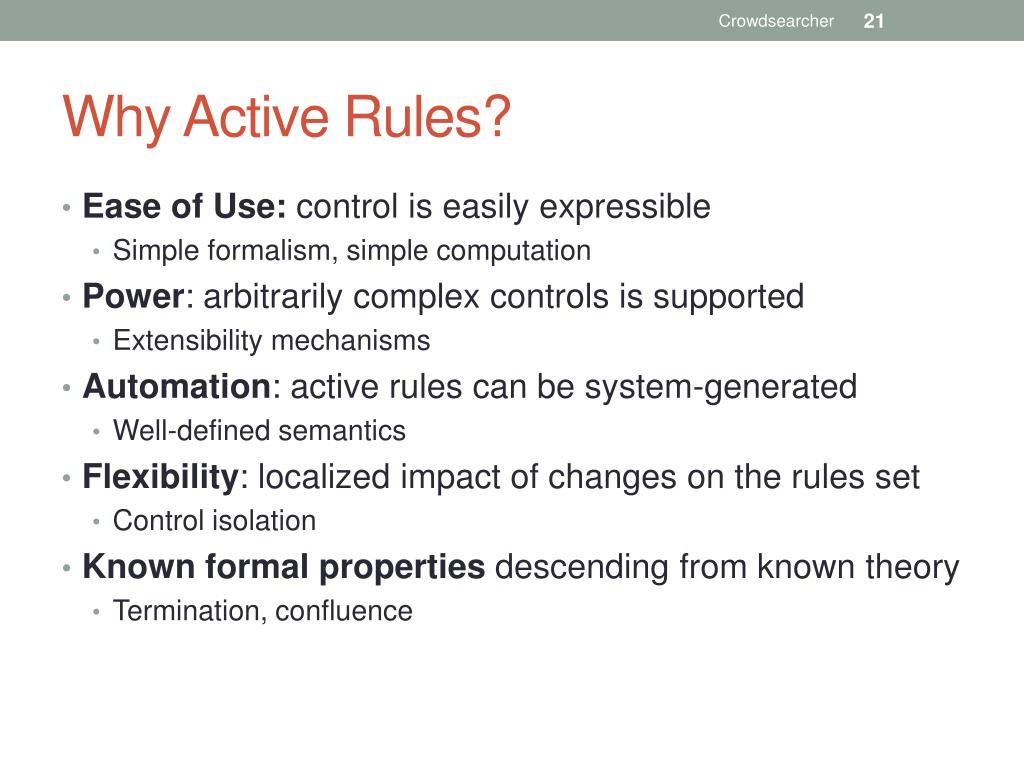 Crowdsearcher 21

Why Active Rules?

• Ease of Use: control is easily expressible
  • Simple formalism, simple computation
• Power: arbitrarily complex controls is supported
  • Extensibility mechanisms
• Automation: active rules can be system-generated
  • Well-defined semantics
• Flexibility: localized impact of changes on the rules set
  • Control isolation
• Known formal properties descending from known theory
  • Termination, confluence